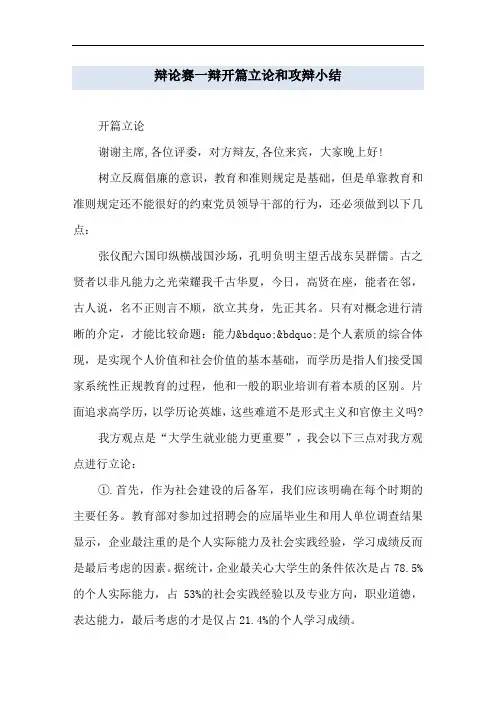 辩论赛一辩开篇立论和攻辩小结

开篇立论

谢谢主席,各位评委，对方辩友,各位来宾，大家晚上好!

树立反腐倡廉的意识，教育和准则规定是基础，但是单靠教育和准则规定还不能很好的约束党员领导干部的行为，还必须做到以下几点：

张仪配六国印纵横战国沙场，孔明负明主望舌战东吴群儒。古之贤者以非凡能力之光荣耀我千古华夏，今日，高贤在座，能者在邻，古人说，名不正则言不顺，欲立其身，先正其名。只有对概念进行清晰的介定，才能比较命题：能力&bdquo;&bdquo;是个人素质的综合体现，是实现个人价值和社会价值的基本基础，而学历是指人们接受国家系统性正规教育的过程，他和一般的职业培训有着本质的区别。片面追求高学历，以学历论英雄，这些难道不是形式主义和官僚主义吗?

我方观点是“大学生就业能力更重要”，我会以下三点对我方观点进行立论：

①.首先，作为社会建设的后备军，我们应该明确在每个时期的主要任务。教育部对参加过招聘会的应届毕业生和用人单位调查结果显示，企业最注重的是个人实际能力及社会实践经验，学习成绩反而是最后考虑的因素。据统计，企业最关心大学生的条件依次是占 78.5%的个人实际能力，占 53%的社会实践经验以及专业方向，职业道德，表达能力，最后考虑的才是仅占 21.4%的个人学习成绩。